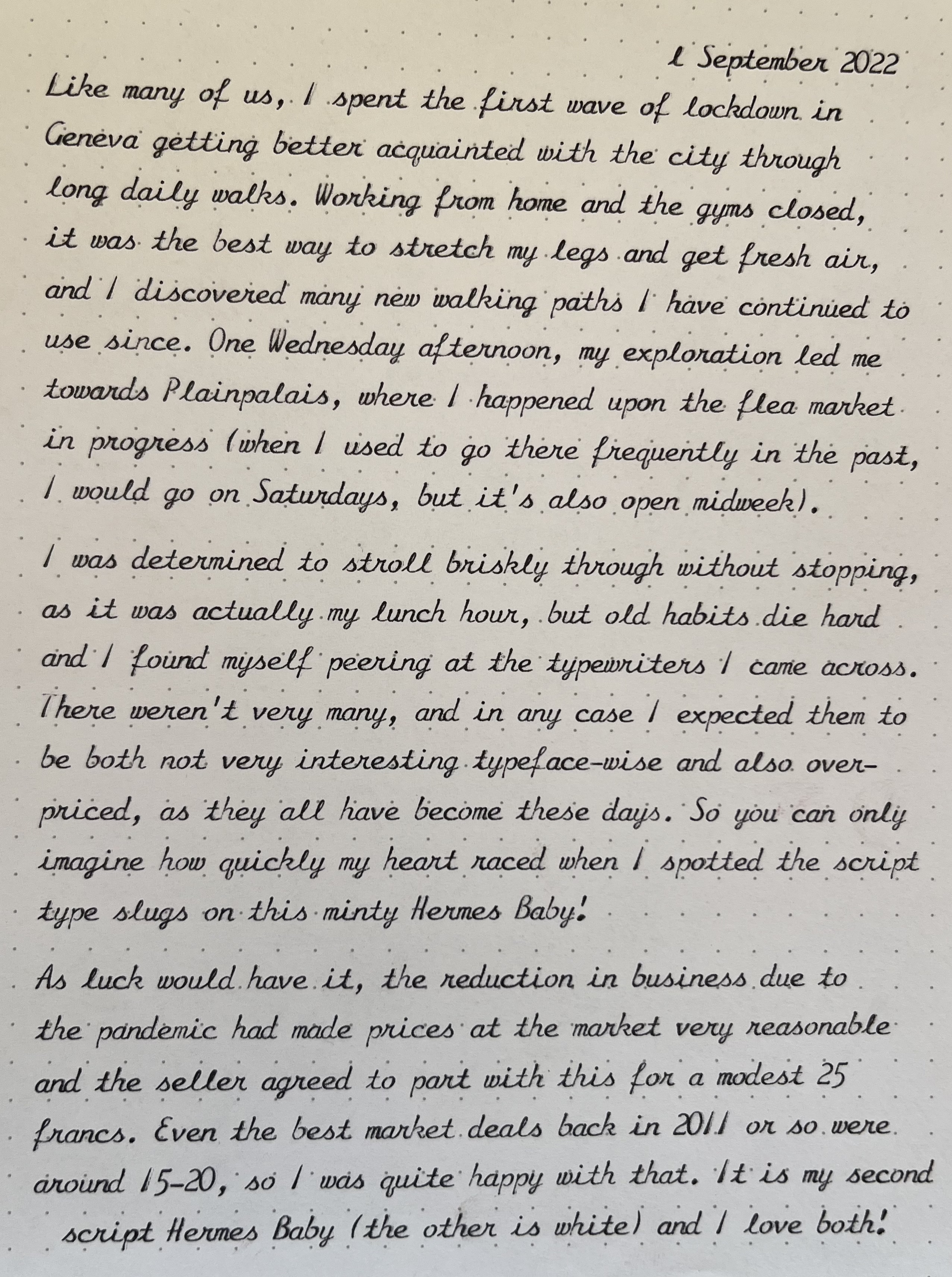 1 September 2022

Like many of us, I spent the first wave of lockdown in Geneva getting better acquainted with the city through long daily walks. Working from home and the gyms closed, it was the best way to stretch my legs and get fresh air, and I discovered many new walking paths I have continued to use since. One Wednesday afternoon, my exploration led me towards Plainpalais, where I happened upon the flea market in progress (when I used to go there frequently in the past, I would go on Saturdays, but it's also open midweek).

I was determined to stroll briskly through without stopping, as it was actually my lunch hour, but old habits die hard and I found myself peering at the typewriters I came across. There weren't very many, and in any case I expected them to be both not very interesting typeface-wise and also overpriced, as they all have become these days. So you can only imagine how quickly my heart raced when I spotted the script type slugs on this minty Hermes Baby!

As luck would have it, the reduction in business due to the pandemic had made prices at the market very reasonable and the seller agreed to part with this for a modest 25 francs. Even the best market deals back in 2011 or so were around 15-20, so I was quite happy with that. It is my second script Hermes Baby (the other is white) and I love both!